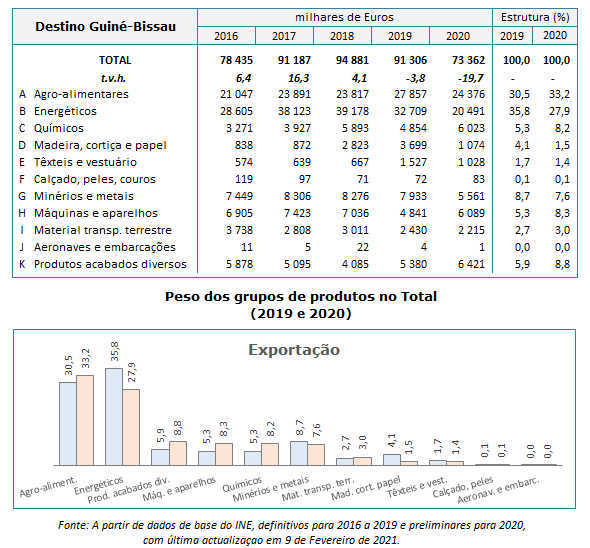 | Destino Guiné-Bissau | milhares de Euros | | | | | Estrutura (%) | |
|---|---|---|---|---|---|---|---|
| | 2016 | 2017 | 2018 | 2019 | 2020 | 2019 | 2020 |
| TOTAL | 78 435 | 91 187 | 94 881 | 91 306 | 73 362 | 100,0 | 100,0 |
| t.v.h. | 6,4 | 16,3 | 4,1 | -3,8 | -19,7 | - | - |
| A Agro-alimentares | 21 047 | 23 891 | 23 817 | 27 857 | 24 376 | 30,5 | 33,2 |
| B Energéticos | 28 605 | 38 123 | 39 178 | 32 709 | 20 491 | 35,8 | 27,9 |
| C Químicos | 3 271 | 3 927 | 5 893 | 4 854 | 6 023 | 5,3 | 8,2 |
| D Madeira, cortiça e papel | 838 | 872 | 2 823 | 3 699 | 1 074 | 4,1 | 1,5 |
| E Têxteis e vestuário | 574 | 639 | 667 | 1 527 | 1 028 | 1,7 | 1,4 |
| F Calçado, peles, couros | 119 | 97 | 71 | 72 | 83 | 0,1 | 0,1 |
| G Minérios e metais | 7 449 | 8 306 | 8 276 | 7 933 | 5 561 | 8,7 | 7,6 |
| H Máquinas e aparelhos | 6 905 | 7 423 | 7 036 | 4 841 | 6 089 | 5,3 | 8,3 |
| I Material transp. terrestre | 3 738 | 2 808 | 3 011 | 2 430 | 2 215 | 2,7 | 3,0 |
| J Aeronaves e embarcações | 11 | 5 | 22 | 4 | 1 | 0,0 | 0,0 |
| K Produtos acabados diversos | 5 878 | 5 095 | 4 085 | 5 380 | 6 421 | 5,9 | 8,8 |

Peso dos grupos de produtos no Total
(2019 e 2020)

Exportação

30,5 33,2 35,8 27,9 5,9 8,8 5,3 8,3 5,3 8,2 8,7 7,6 2,7 3,0 4,1 1,5 1,7 1,4 0,1 0,1 0,0 0,0

Agro-aliment. Energéticos Prod. acabados div. Máq. e aparelhos Químicos Minérios e metais Mat. transp. terr. Mad. cort. papel Têxteis e vest. Calçado, peles Aeronav. e embarc.

Fonte: A partir de dados de base do INE, definitivos para 2016 a 2019 e preliminares para 2020, com última actualizaçao em 9 de Fevereiro de 2021.